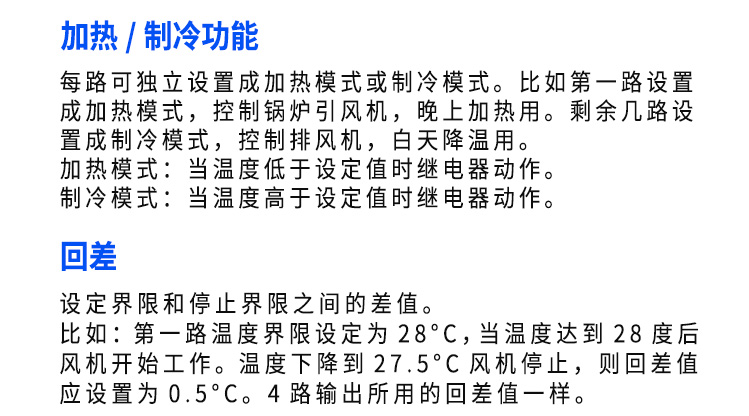 加热 / 制冷功能

每路可独立设置成加热模式或制冷模式。比如第一路设置成加热模式，控制锅炉引风机，晚上加热用。剩余几路设置成制冷模式，控制排风机，白天降温用。
加热模式：当温度低于设定值时继电器动作。
制冷模式：当温度高于设定值时继电器动作。

回差

设定界限和停止界限之间的差值。
比如：第一路温度界限设定为 28°C，当温度达到 28 度后风机开始工作。温度下降到 27.5°C 风机停止，则回差值应设置为 0.5°C。4 路输出所用的回差值一样。